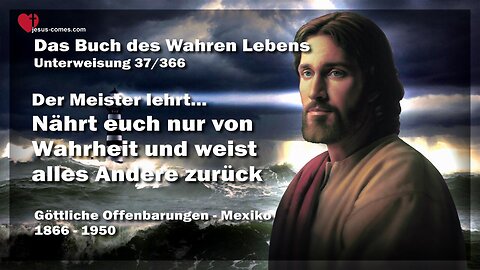 jesus-comes.com

Das Buch des Wahren Lebens
Unterweisung 37/366

Der Meister lehrt...
Nährt euch nur von Wahrheit und weist alles Andere zurück

Göttliche Offenbarungen - Mexiko
1866 - 1950